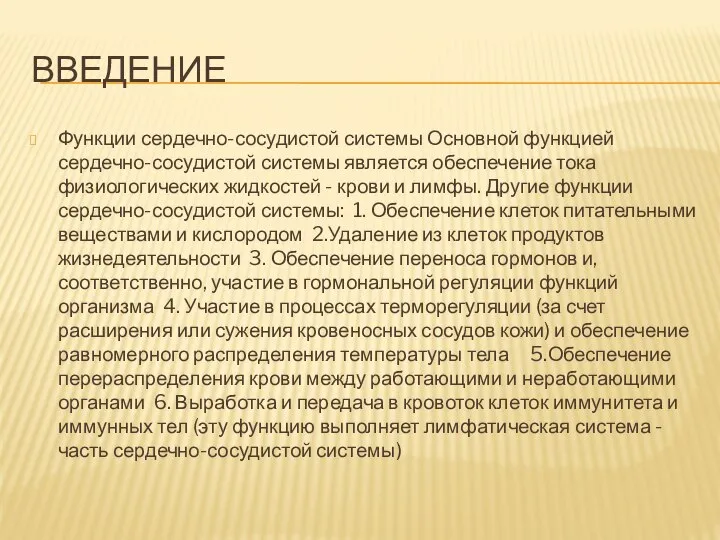 ВВЕДЕНИЕ

Функции сердечно-сосудистой системы Основной функцией сердечно-сосудистой системы является обеспечение тока физиологических жидкостей - крови и лимфы. Другие функции сердечно-сосудистой системы: 1. Обеспечение клеток питательными веществами и кислородом 2.Удаление из клеток продуктов жизнедеятельности 3. Обеспечение переноса гормонов и, соответственно, участие в гормональной регуляции функций организма 4. Участие в процессах терморегуляции (за счет расширения или сужения кровеносных сосудов кожи) и обеспечение равномерного распределения температуры тела 5.Обеспечение перераспределения крови между работающими и неработающими органами 6. Выработка и передача в кровоток клеток иммунитета и иммунных тел (эту функцию выполняет лимфатическая система - часть сердечно-сосудистой системы)